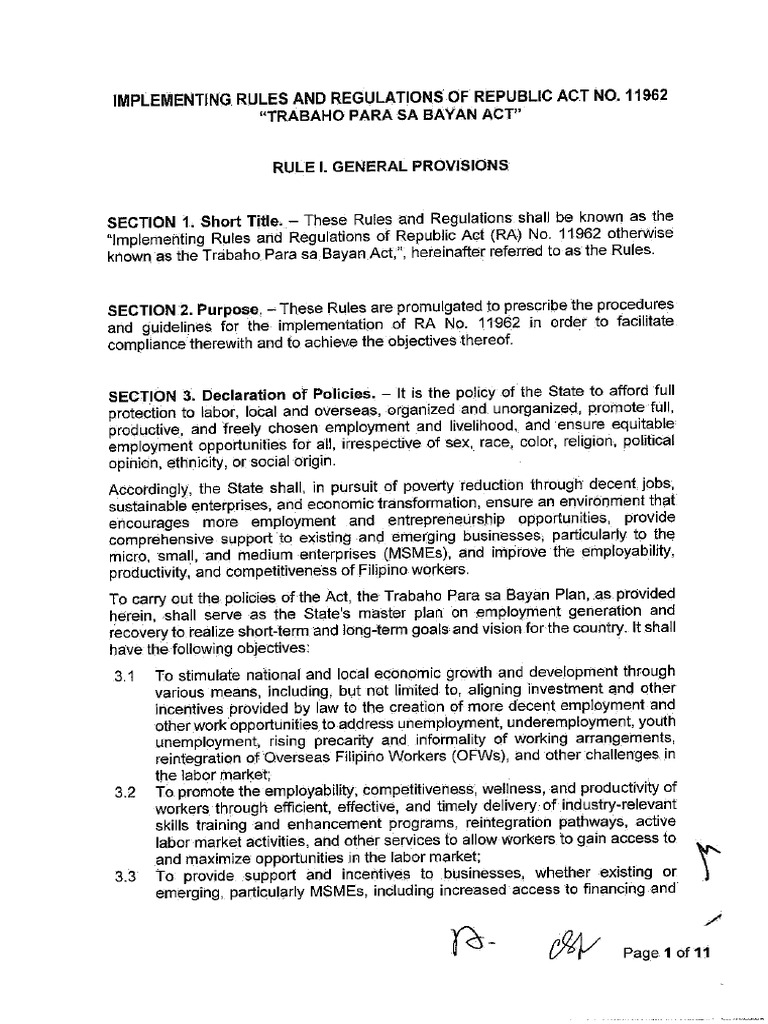 IMPLEMENTING RULES AND REGULATIONS OF REPUBLIC ACT NO. 11962
"TRABAHO PARA SA BAYAN ACT"

RULE I. GENERAL PROVISIONS

SECTION 1. Short Title. – These Rules and Regulations shall be known as the "Implementing Rules and Regulations of Republic Act (RA) No. 11962 otherwise known as the Trabaho Para sa Bayan Act,", hereinafter referred to as the Rules.

SECTION 2. Purpose. – These Rules are promulgated to prescribe the procedures and guidelines for the implementation of RA No. 11962 in order to facilitate compliance therewith and to achieve the objectives thereof.

SECTION 3. Declaration of Policies. – It is the policy of the State to afford full protection to labor, local and overseas, organized and unorganized, promote full, productive, and freely chosen employment and livelihood, and ensure equitable employment opportunities for all, irrespective of sex, race, color, religion, political opinion, ethnicity, or social origin.

Accordingly, the State shall, in pursuit of poverty reduction through decent jobs, sustainable enterprises, and economic transformation, ensure an environment that encourages more employment and entrepreneurship opportunities, provide comprehensive support to existing and emerging businesses, particularly to the micro, small, and medium enterprises (MSMEs), and improve the employability, productivity, and competitiveness of Filipino workers.

To carry out the policies of the Act, the Trabaho Para sa Bayan Plan, as provided herein, shall serve as the State's master plan on employment generation and recovery to realize short-term and long-term goals and vision for the country. It shall have the following objectives:

3.1 To stimulate national and local economic growth and development through various means, including, but not limited to, aligning investment and other incentives provided by law to the creation of more decent employment and other work opportunities to address unemployment, underemployment, youth unemployment, rising precarity and informality of working arrangements, reintegration of Overseas Filipino Workers (OFWs), and other challenges in the labor market;

3.2 To promote the employability, competitiveness, wellness, and productivity of workers through efficient, effective, and timely delivery of industry-relevant skills training and enhancement programs, reintegration pathways, active labor market activities, and other services to allow workers to gain access to and maximize opportunities in the labor market;

3.3 To provide support and incentives to businesses, whether existing or emerging, particularly MSMEs, including increased access to financing and

Page 1 of 11